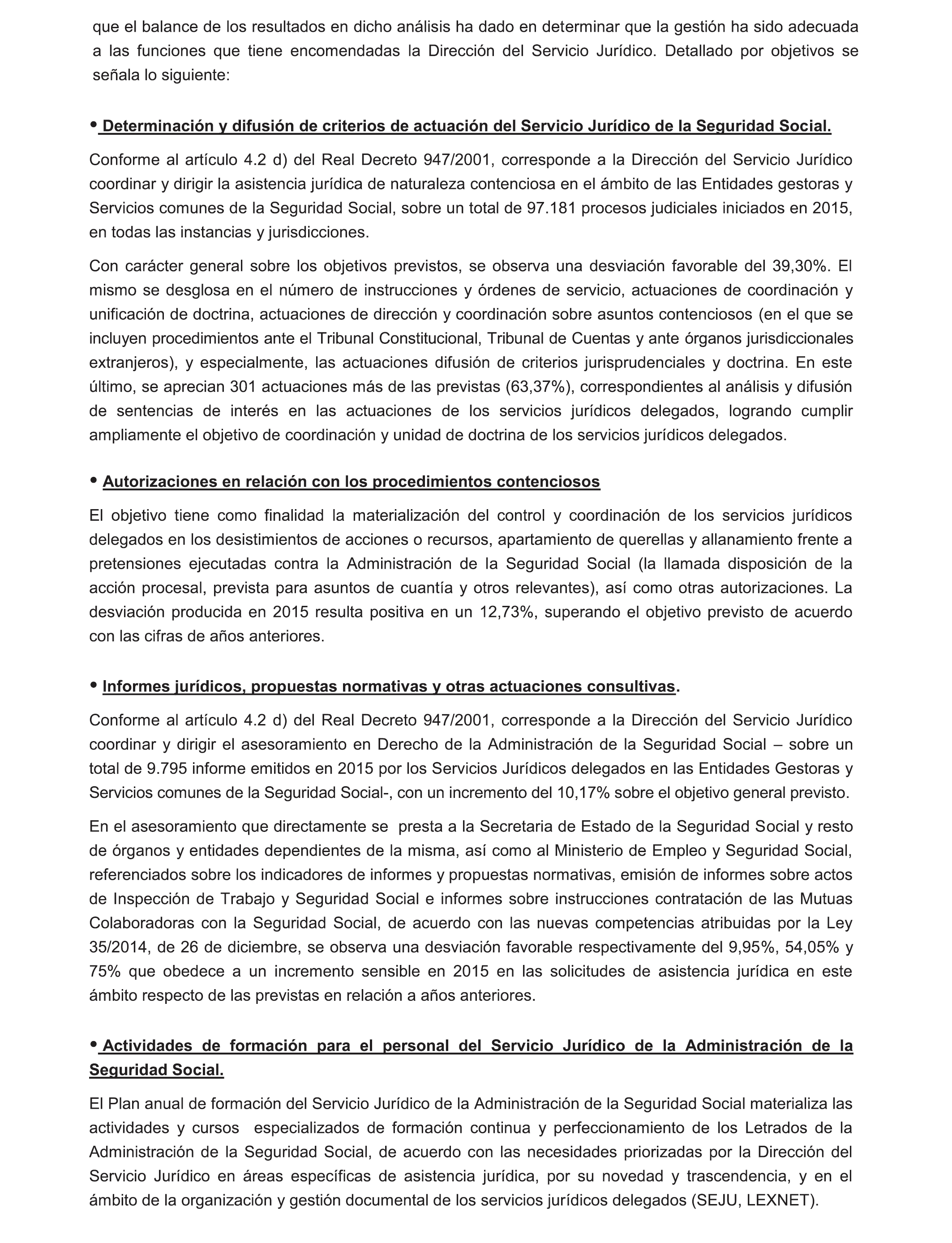 que el balance de los resultados en dicho análisis ha dado en determinar que la gestión ha sido adecuada a las funciones que tiene encomendadas la Dirección del Servicio Jurídico. Detallado por objetivos se señala lo siguiente:

• Determinación y difusión de criterios de actuación del Servicio Jurídico de la Seguridad Social.

Conforme al artículo 4.2 d) del Real Decreto 947/2001, corresponde a la Dirección del Servicio Jurídico coordinar y dirigir la asistencia jurídica de naturaleza contenciosa en el ámbito de las Entidades gestoras y Servicios comunes de la Seguridad Social, sobre un total de 97.181 procesos judiciales iniciados en 2015, en todas las instancias y jurisdicciones.

Con carácter general sobre los objetivos previstos, se observa una desviación favorable del 39,30%. El mismo se desglosa en el número de instrucciones y órdenes de servicio, actuaciones de coordinación y unificación de doctrina, actuaciones de dirección y coordinación sobre asuntos contenciosos (en el que se incluyen procedimientos ante el Tribunal Constitucional, Tribunal de Cuentas y ante órganos jurisdiccionales extranjeros), y especialmente, las actuaciones difusión de criterios jurisprudenciales y doctrina. En este último, se aprecian 301 actuaciones más de las previstas (63,37%), correspondientes al análisis y difusión de sentencias de interés en las actuaciones de los servicios jurídicos delegados, logrando cumplir ampliamente el objetivo de coordinación y unidad de doctrina de los servicios jurídicos delegados.

• Autorizaciones en relación con los procedimientos contenciosos

El objetivo tiene como finalidad la materialización del control y coordinación de los servicios jurídicos delegados en los desistimientos de acciones o recursos, apartamiento de querellas y allanamiento frente a pretensiones ejecutadas contra la Administración de la Seguridad Social (la llamada disposición de la acción procesal, prevista para asuntos de cuantía y otros relevantes), así como otras autorizaciones. La desviación producida en 2015 resulta positiva en un 12,73%, superando el objetivo previsto de acuerdo con las cifras de años anteriores.

• Informes jurídicos, propuestas normativas y otras actuaciones consultivas.

Conforme al artículo 4.2 d) del Real Decreto 947/2001, corresponde a la Dirección del Servicio Jurídico coordinar y dirigir el asesoramiento en Derecho de la Administración de la Seguridad Social – sobre un total de 9.795 informe emitidos en 2015 por los Servicios Jurídicos delegados en las Entidades Gestoras y Servicios comunes de la Seguridad Social-, con un incremento del 10,17% sobre el objetivo general previsto.

En el asesoramiento que directamente se presta a la Secretaria de Estado de la Seguridad Social y resto de órganos y entidades dependientes de la misma, así como al Ministerio de Empleo y Seguridad Social, referenciados sobre los indicadores de informes y propuestas normativas, emisión de informes sobre actos de Inspección de Trabajo y Seguridad Social e informes sobre instrucciones contratación de las Mutuas Colaboradoras con la Seguridad Social, de acuerdo con las nuevas competencias atribuidas por la Ley 35/2014, de 26 de diciembre, se observa una desviación favorable respectivamente del 9,95%, 54,05% y 75% que obedece a un incremento sensible en 2015 en las solicitudes de asistencia jurídica en este ámbito respecto de las previstas en relación a años anteriores.

• Actividades de formación para el personal del Servicio Jurídico de la Administración de la Seguridad Social.

El Plan anual de formación del Servicio Jurídico de la Administración de la Seguridad Social materializa las actividades y cursos especializados de formación continua y perfeccionamiento de los Letrados de la Administración de la Seguridad Social, de acuerdo con las necesidades priorizadas por la Dirección del Servicio Jurídico en áreas específicas de asistencia jurídica, por su novedad y trascendencia, y en el ámbito de la organización y gestión documental de los servicios jurídicos delegados (SEJU, LEXNET).